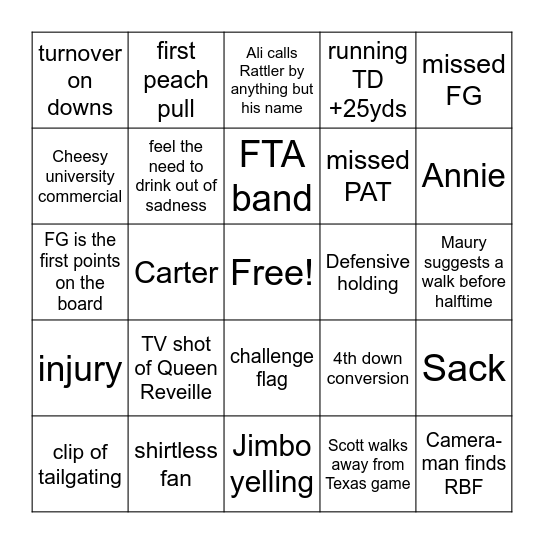 | turnover on downs | first peach pull | Ali calls Rattler by anything but his name | running TD +25yds | missed FG |
|---|---|---|---|---|
| Cheesy university commercial | feel the need to drink out of sadness | FTA band | missed PAT | Annie |
| FG is the first points on the board | Carter | Free! | Defensive holding | Maury suggests a walk before halftime |
| injury | TV shot of Queen Reveille | challenge flag | 4th down conversion | Sack |
| clip of tailgating | shirtless fan | Jimbo yelling | Scott walks away from Texas game | Cameraman finds RBF |